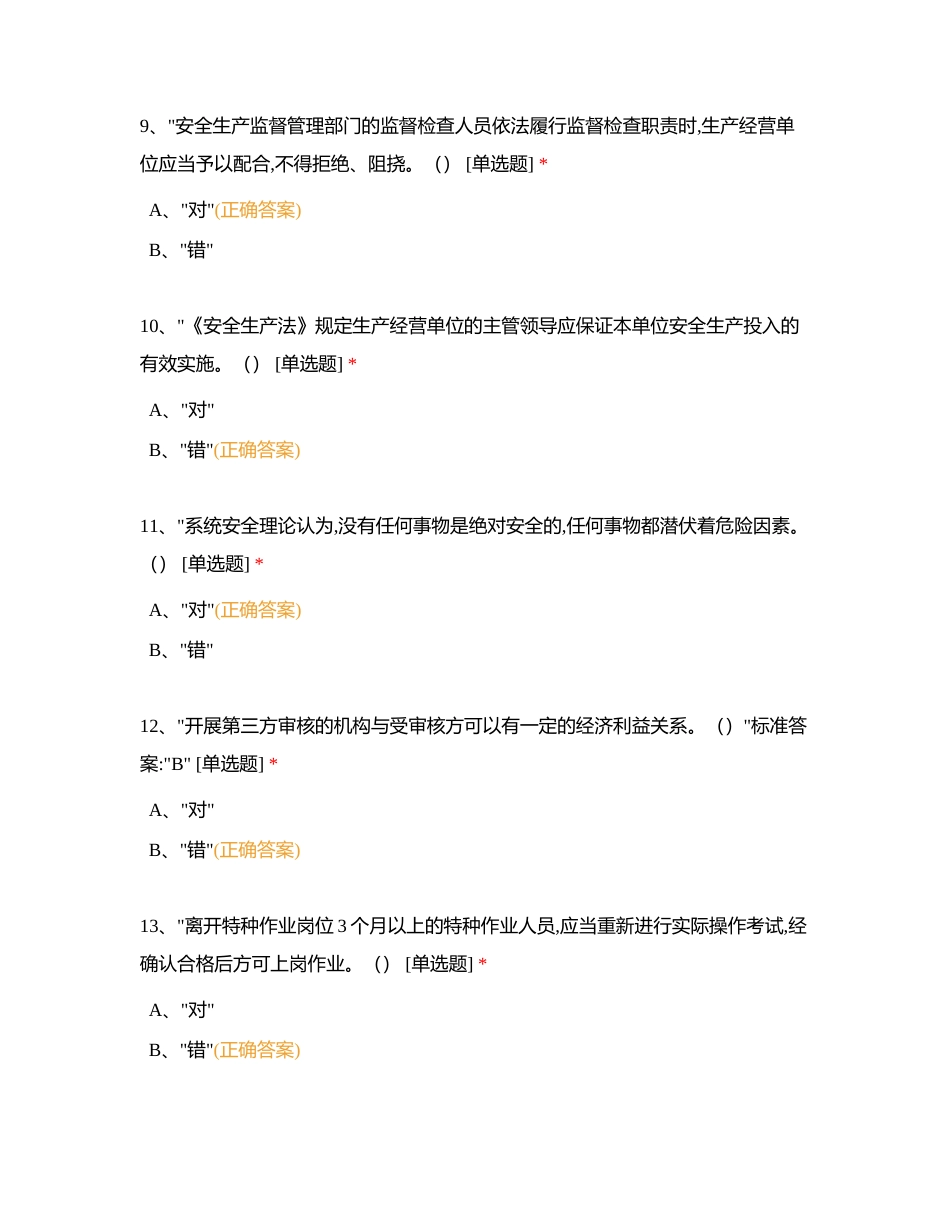 9、"安全生产监督管理部门的监督检查人员依法履行监督检查职责时,生产经营单位应当予以配合,不得拒绝、阻挠。（） [单选题] *

A、"对"(正确答案)

B、"错"

10、"《安全生产法》规定生产经营单位的主管领导应保证本单位安全生产投入的有效实施。（） [单选题] *

A、"对"

B、"错"(正确答案)

11、"系统安全理论认为,没有任何事物是绝对安全的,任何事物都潜伏着危险因素。（） [单选题] *

A、"对"(正确答案)

B、"错"

12、"开展第三方审核的机构与受审核方可以有一定的经济利益关系。（）"标准答案:"B" [单选题] *

A、"对"

B、"错"(正确答案)

13、"离开特种作业岗位 3 个月以上的特种作业人员,应当重新进行实际操作考试,经确认合格后方可上岗作业。（） [单选题] *

A、"对"

B、"错"(正确答案)